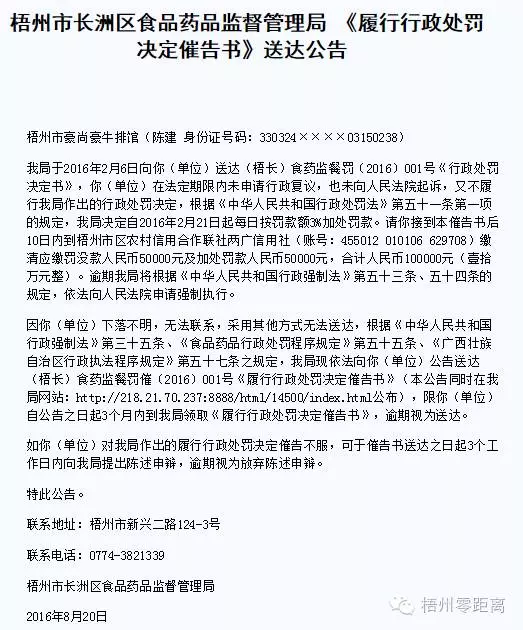 梧州市长洲区食品药品监督管理局 《履行行政处罚决定催告书》送达公告

梧州市豪尚豪牛排馆（陈建 身份证号码：330324××××03150238）

我局于2016年2月6日向你（单位）送达（梧长）食药监餐罚（2016）001号《行政处罚决定书》，你（单位）在法定期限内未申请行政复议，也未向人民法院起诉，又不履行我局作出的行政处罚决定，根据《中华人民共和国行政处罚法》第五十一条第一项的规定，我局决定自2016年2月21日起每日按罚款额3%加处罚款。请你接到本催告书后10日内到梧州市区农村信用合作联社两广信用社（账号：455012 010106 629708）缴清应缴罚没款人民币50000元及加处罚款人民币50000元，合计人民币100000元（壹拾万元整）。逾期我局将根据《中华人民共和国行政强制法》第五十三条、五十四条的规定，依法向人民法院申请强制执行。

因你（单位）下落不明，无法联系，采用其他方式无法送达，根据《中华人民共和国行政强制法》第三十五条、《食品药品行政处罚程序规定》第五十五条、《广西壮族自治区行政执法程序规定》第五十七条之规定，我局现依法向你（单位）公告送达（梧长）食药监餐罚催（2016）001号《履行行政处罚决定催告书》（本公告同时在我局网站：http://218.21.70.237:8888/html/14500/index.html公布），限你（单位）自公告之日起3个月内到我局领取《履行行政处罚决定催告书》，逾期视为送达。

如你（单位）对我局作出的履行行政处罚决定催告不服，可于催告书送达之日起3个工作日内向我局提出陈述申辩，逾期视为放弃陈述申辩。

特此公告。

联系地址：梧州市新兴二路124-3号

联系电话：0774-3821339

梧州市长洲区食品药品监督管理局

2016年8月20日

梧州零距离